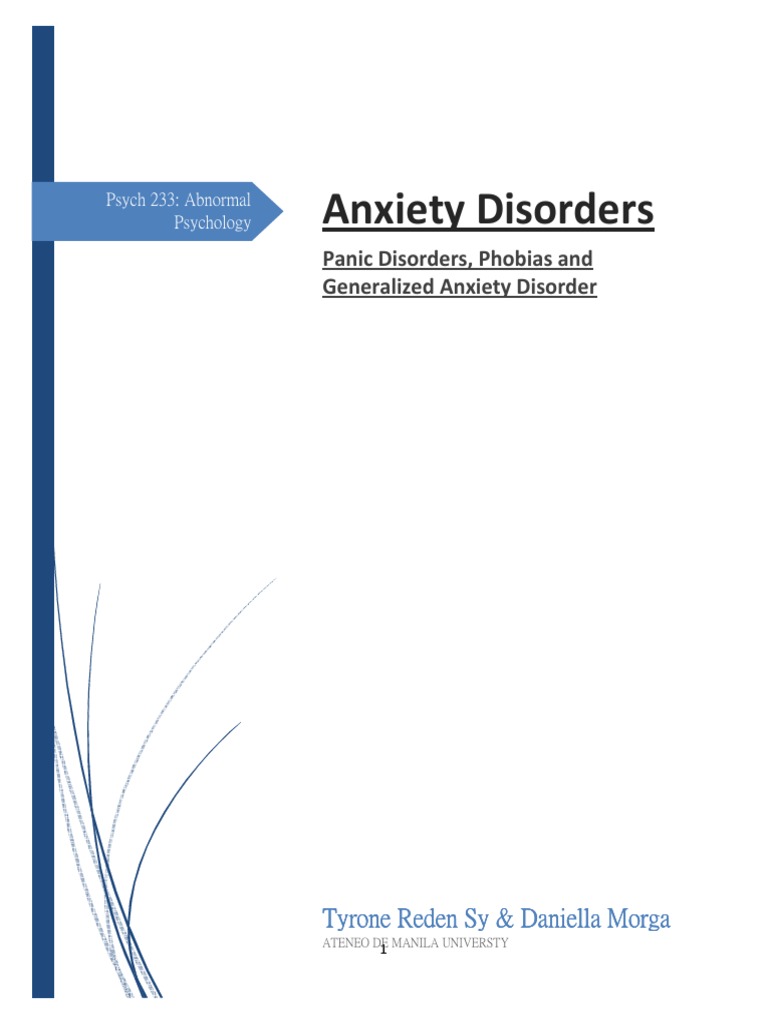 Psych 233: Abnormal Psychology

Anxiety Disorders

Panic Disorders, Phobias and Generalized Anxiety Disorder

Tyrone Reden Sy & Daniella Morga

ATENEO DE MANILA UNIVERSTY

1